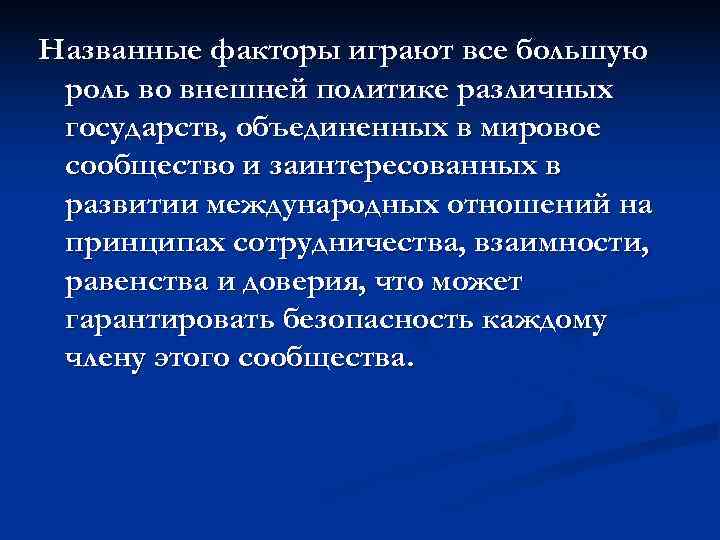 Названные факторы играют все большую роль во внешней политике различных государств, объединенных в мировое сообщество и заинтересованных в развитии международных отношений на принципах сотрудничества, взаимности, равенства и доверия, что может гарантировать безопасность каждому члену этого сообщества.